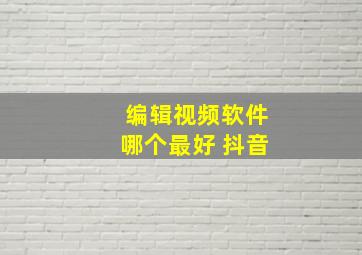 编辑视频软件
哪个最好 抖音